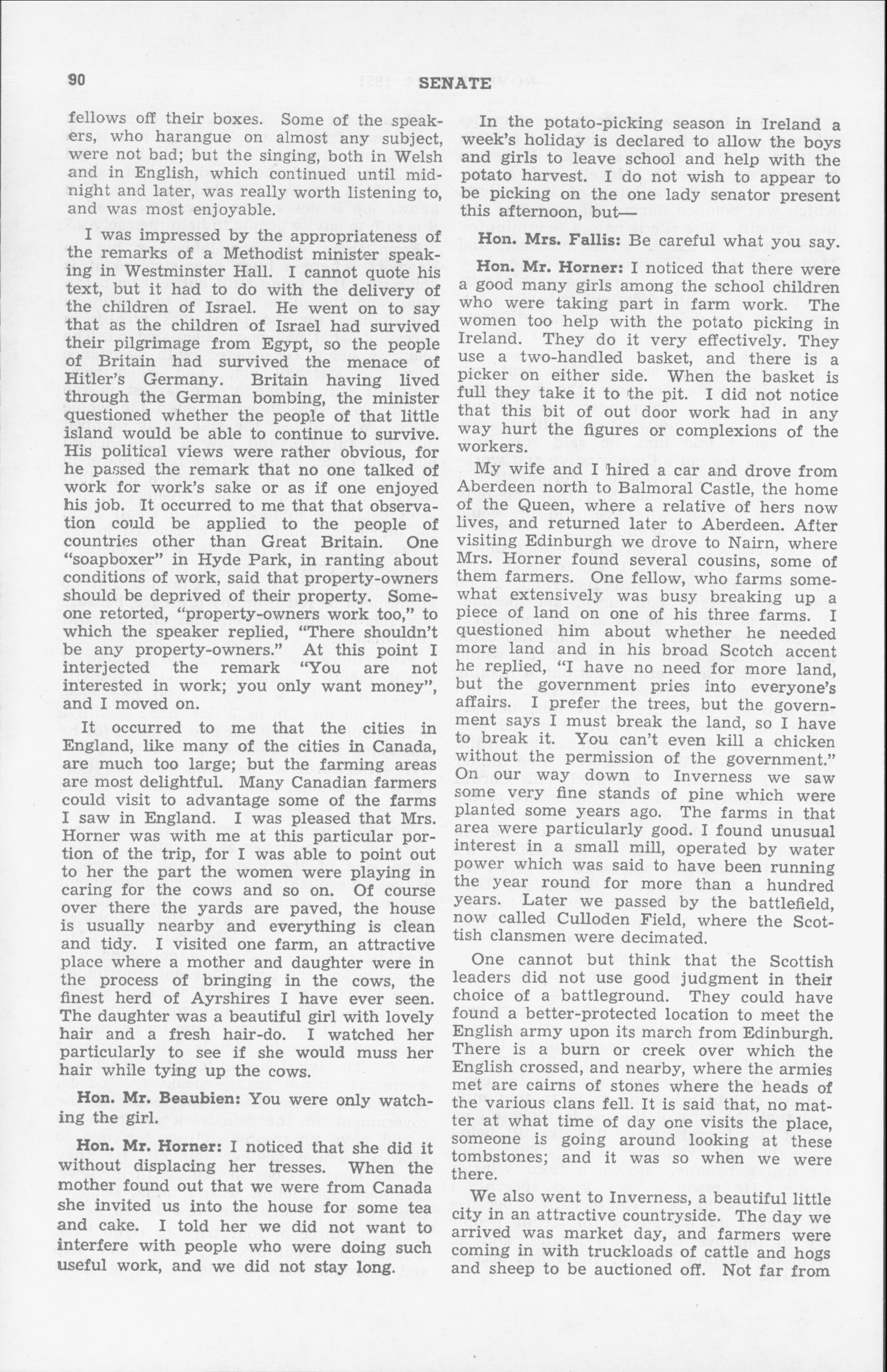 90 SENATE

fellows off their boxes. Some of the speakers, who harangue on almost any subject, were not bad; but the singing, both in Welsh and in English, which continued until midnight and later, was really worth listening to, and was most enjoyable.

I was impressed by the appropriateness of the remarks of a Methodist minister speaking in Westminster Hall. I cannot quote his text, but it had to do with the delivery of the children of Israel. He went on to say that as the children of Israel had survived their pilgrimage from Egypt, so the people of Britain had survived the menace of Hitler's Germany. Britain having lived through the German bombing, the minister questioned whether the people of that little island would be able to continue to survive. His political views were rather obvious, for he passed the remark that no one talked of work for work's sake or as if one enjoyed his job. It occurred to me that that observation could be applied to the people of countries other than Great Britain. One "soapboxer" in Hyde Park, in ranting about conditions of work, said that property-owners should be deprived of their property. Someone retorted, "property-owners work too," to which the speaker replied, "There shouldn't be any property-owners." At this point I interjected the remark "You are not interested in work; you only want money", and I moved on.

It occurred to me that the cities in England, like many of the cities in Canada, are much too large; but the farming areas are most delightful. Many Canadian farmers could visit to advantage some of the farms I saw in England. I was pleased that Mrs. Horner was with me at this particular portion of the trip, for I was able to point out to her the part the women were playing in caring for the cows and so on. Of course over there the yards are paved, the house is usually nearby and everything is clean and tidy. I visited one farm, an attractive place where a mother and daughter were in the process of bringing in the cows, the finest herd of Ayrshires I have ever seen. The daughter was a beautiful girl with lovely hair and a fresh hair-do. I watched her particularly to see if she would muss her hair while tying up the cows.

Hon. Mr. Beaubien: You were only watching the girl.

Hon. Mr. Horner: I noticed that she did it without displacing her tresses. When the mother found out that we were from Canada she invited us into the house for some tea and cake. I told her we did not want to interfere with people who were doing such useful work, and we did not stay long.

In the potato-picking season in Ireland a week's holiday is declared to allow the boys and girls to leave school and help with the potato harvest. I do not wish to appear to be picking on the one lady senator present this afternoon, but—

Hon. Mrs. Fallis: Be careful what you say.

Hon. Mr. Horner: I noticed that there were a good many girls among the school children who were taking part in farm work. The women too help with the potato picking in Ireland. They do it very effectively. They use a two-handled basket, and there is a picker on either side. When the basket is full they take it to the pit. I did not notice that this bit of out door work had in any way hurt the figures or complexions of the workers.

My wife and I hired a car and drove from Aberdeen north to Balmoral Castle, the home of the Queen, where a relative of hers now lives, and returned later to Aberdeen. After visiting Edinburgh we drove to Nairn, where Mrs. Horner found several cousins, some of them farmers. One fellow, who farms somewhat extensively was busy breaking up a piece of land on one of his three farms. I questioned him about whether he needed more land and in his broad Scotch accent he replied, "I have no need for more land, but the government pries into everyone's affairs. I prefer the trees, but the government says I must break the land, so I have to break it. You can't even kill a chicken without the permission of the government." On our way down to Inverness we saw some very fine stands of pine which were planted some years ago. The farms in that area were particularly good. I found unusual interest in a small mill, operated by water power which was said to have been running the year round for more than a hundred years. Later we passed by the battlefield, now called Culloden Field, where the Scottish clansmen were decimated.

One cannot but think that the Scottish leaders did not use good judgment in their choice of a battleground. They could have found a better-protected location to meet the English army upon its march from Edinburgh. There is a burn or creek over which the English crossed, and nearby, where the armies met are cairns of stones where the heads of the various clans fell. It is said that, no matter at what time of day one visits the place, someone is going around looking at these tombstones; and it was so when we were there.

We also went to Inverness, a beautiful little city in an attractive countryside. The day we arrived was market day, and farmers were coming in with truckloads of cattle and hogs and sheep to be auctioned off. Not far from